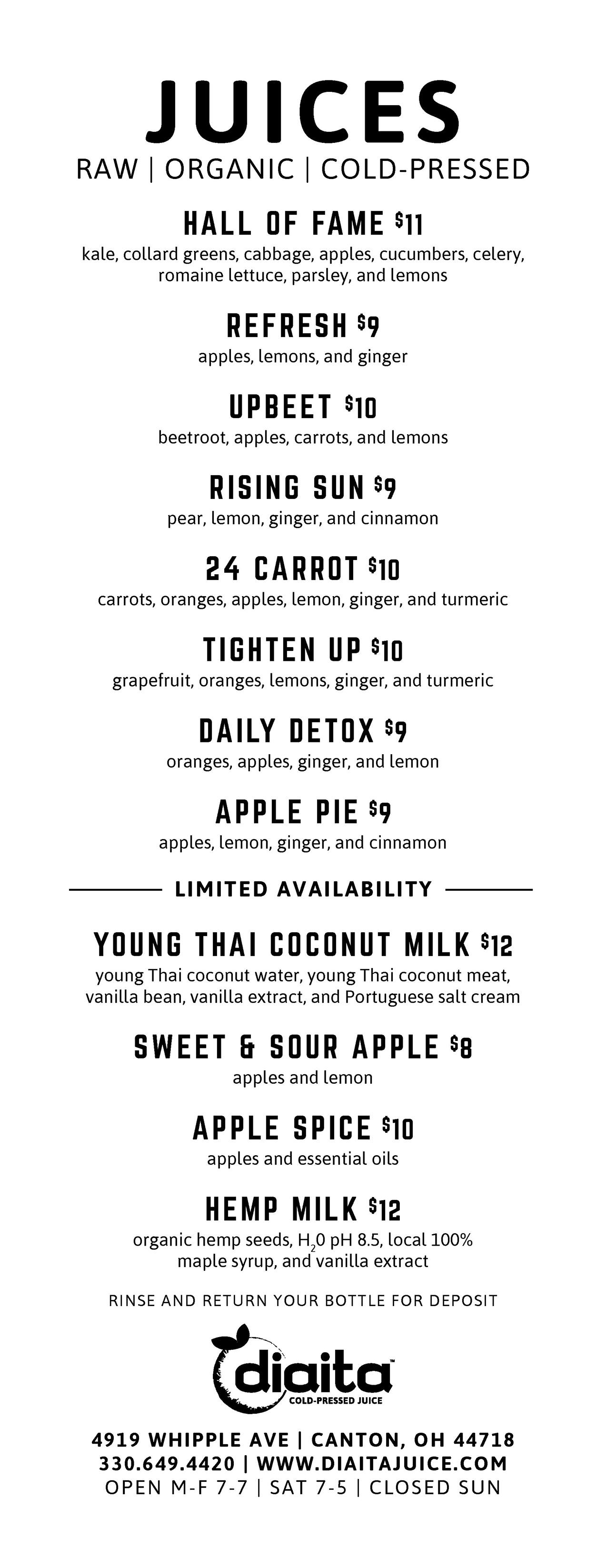 JUICES
RAW | ORGANIC | COLD-PRESSED

HALL OF FAME $11
kale, collard greens, cabbage, apples, cucumbers, celery, romaine lettuce, parsley, and lemons

REFRESH $9
apples, lemons, and ginger

UPBEET $10
beetroot, apples, carrots, and lemons

RISING SUN $9
pear, lemon, ginger, and cinnamon

24 CARROT $10
carrots, oranges, apples, lemon, ginger, and turmeric

TIGHTEN UP $10
grapefruit, oranges, lemons, ginger, and turmeric

DAILY DETOX $9
oranges, apples, ginger, and lemon

APPLE PIE $9
apples, lemon, ginger, and cinnamon

LIMITED AVAILABILITY

YOUNG THAI COCONUT MILK $12
young Thai coconut water, young Thai coconut meat, vanilla bean, vanilla extract, and Portuguese salt cream

SWEET & SOUR APPLE $8
apples and lemon

APPLE SPICE $10
apples and essential oils

HEMP MILK $12
organic hemp seeds, $H_20$ pH 8.5, local 100% maple syrup, and vanilla extract

RINSE AND RETURN YOUR BOTTLE FOR DEPOSIT

diaita™
COLD-PRESSED JUICE

4919 WHIPPLE AVE | CANTON, OH 44718
330.649.4420 | WWW.DIAITAJUICE.COM
OPEN M-F 7-7 | SAT 7-5 | CLOSED SUN